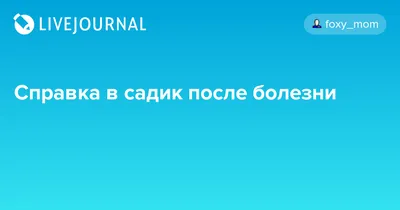 LIVEJOURNAL

foxy_mom

Справка в садик после болезни